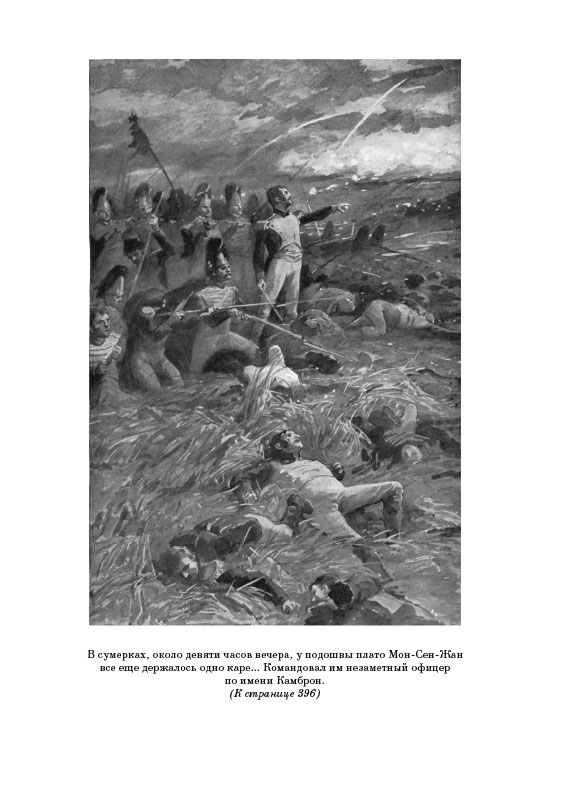 В сумерках, около девяти часов вечера, у подошвы плато Мон-Сен-Жан все еще держалось одно каре... Командовал им незаметный офицер по имени Камброн.
(К странице 396)